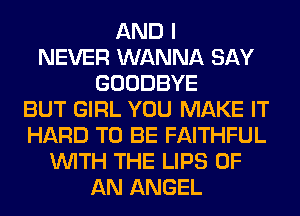 AND I
NEVER WANNA SAY
GOODBYE
BUT GIRL YOU MAKE IT
HARD TO BE FAITHFUL
WITH THE LIPS OF
AN ANGEL